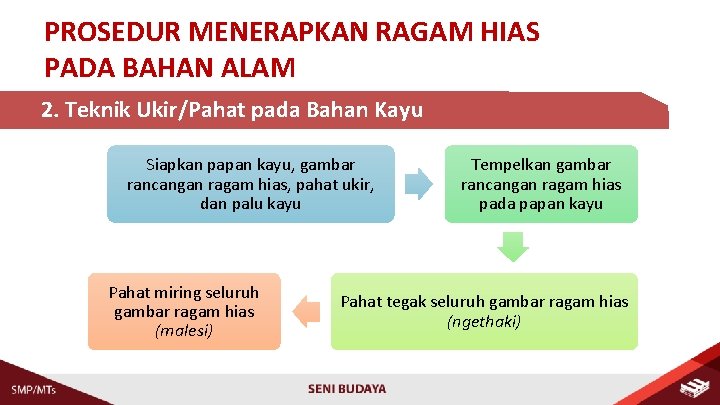 PROSEDUR MENERAPKAN RAGAM HIAS PADA BAHAN ALAM

2. Teknik Ukir/Pahat pada Bahan Kayu

Siapkan papan kayu, gambar rancangan ragam hias, pahat ukir, dan palu kayu

Tempelkan gambar rancangan ragam hias pada papan kayu

Pahat tegak seluruh gambar ragam hias (ngethaki)

Pahat miring seluruh gambar ragam hias (malesi)

SMP/MTs

SENI BUDAYA